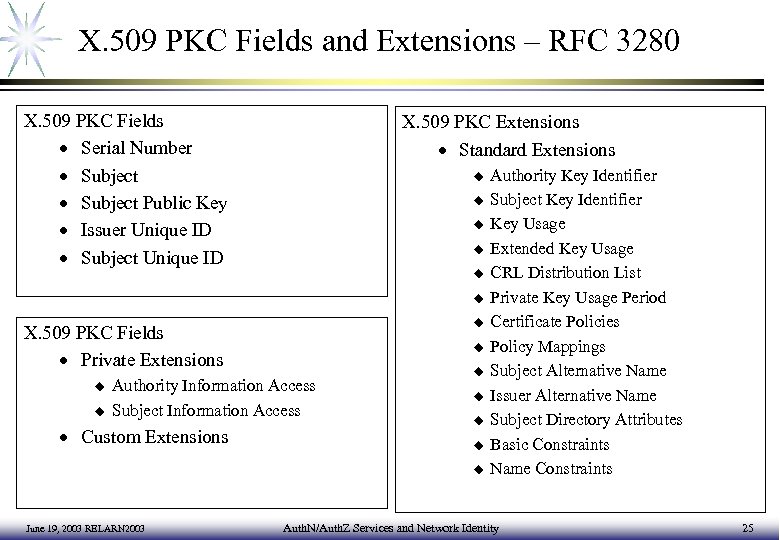 X.509 PKC Fields and Extensions – RFC 3280

X.509 PKC Fields
- Serial Number
- Subject
- Subject Public Key
- Issuer Unique ID
- Subject Unique ID

X.509 PKC Fields
- Private Extensions
  - Authority Information Access
  - Subject Information Access
- Custom Extensions

X.509 PKC Extensions
- Standard Extensions
  - Authority Key Identifier
  - Subject Key Identifier
  - Key Usage
  - Extended Key Usage
  - CRL Distribution List
  - Private Key Usage Period
  - Certificate Policies
  - Policy Mappings
  - Subject Alternative Name
  - Issuer Alternative Name
  - Subject Directory Attributes
  - Basic Constraints
  - Name Constraints

June 19, 2003 RELARN2003

AuthN/AuthZ Services and Network Identity

25